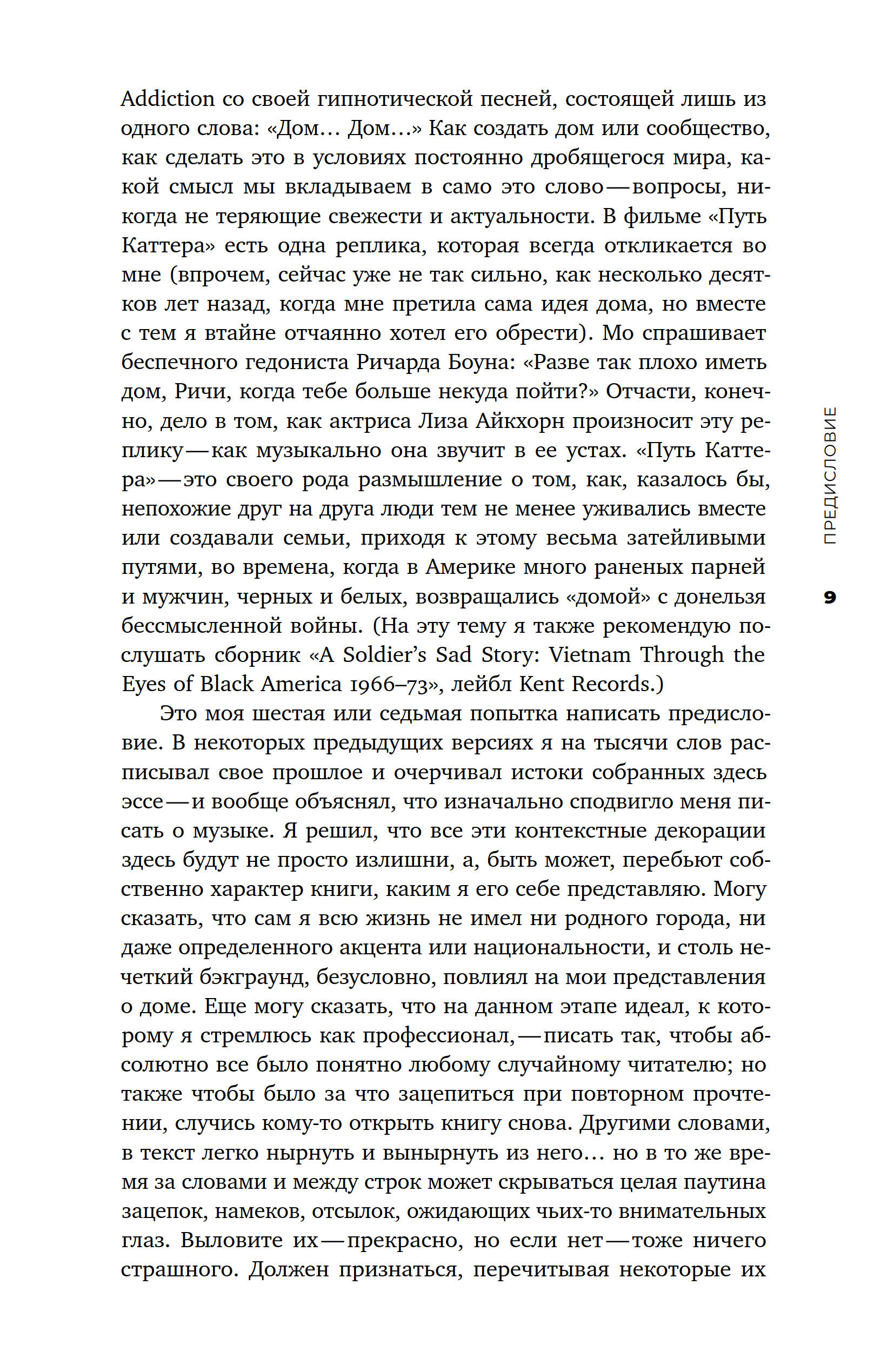 Addiction со своей гипнотической песней, состоящей лишь из одного слова: «Дом… Дом…» Как создать дом или сообщество, как сделать это в условиях постоянно дробящегося мира, какой смысл мы вкладываем в само это слово — вопросы, никогда не теряющие свежести и актуальности. В фильме «Путь Каттера» есть одна реплика, которая всегда откликается во мне (впрочем, сейчас уже не так сильно, как несколько десятков лет назад, когда мне претила сама идея дома, но вместе с тем я втайне отчаянно хотел его обрести). Мо спрашивает беспечного гедониста Ричарда Боуна: «Разве так плохо иметь дом, Ричи, когда тебе больше некуда пойти?» Отчасти, конечно, дело в том, как актриса Лиза Айкхорн произносит эту реплику — как музыкально она звучит в ее устах. «Путь Каттера» — это своего рода размышление о том, как, казалось бы, непохожие друг на друга люди тем не менее уживались вместе или создавали семьи, приходя к этому весьма затейливыми путями, во времена, когда в Америке много раненых парней и мужчин, черных и белых, возвращались «домой» с донельзя бессмысленной войны. (На эту тему я также рекомендую послушать сборник «A Soldier's Sad Story: Vietnam Through the Eyes of Black America 1966–73», лейбл Kent Records.)

Это моя шестая или седьмая попытка написать предисловие. В некоторых предыдущих версиях я на тысячи слов расписывал свое прошлое и очерчивал истоки собранных здесь эссе — и вообще объяснял, что изначально сподвигло меня писать о музыке. Я решил, что все эти контекстные декорации здесь будут не просто излишни, а, быть может, перебьют собственно характер книги, каким я его себе представляю. Могу сказать, что сам я всю жизнь не имел ни родного города, ни даже определенного акцента или национальности, и столь нечеткий бэкграунд, безусловно, повлиял на мои представления о доме. Еще могу сказать, что на данном этапе идеал, к которому я стремлюсь как профессионал, — писать так, чтобы абсолютно все было понятно любому случайному читателю; но также чтобы было за что зацепиться при повторном прочтении, случись кому-то открыть книгу снова. Другими словами, в текст легко нырнуть и вынырнуть из него… но в то же время за словами и между строк может скрываться целая паутина зацепок, намеков, отсылок, ожидающих чьих-то внимательных глаз. Выловите их — прекрасно, но если нет — тоже ничего страшного. Должен признаться, перечитывая некоторые их

ПРЕДИСЛОВИЕ

9